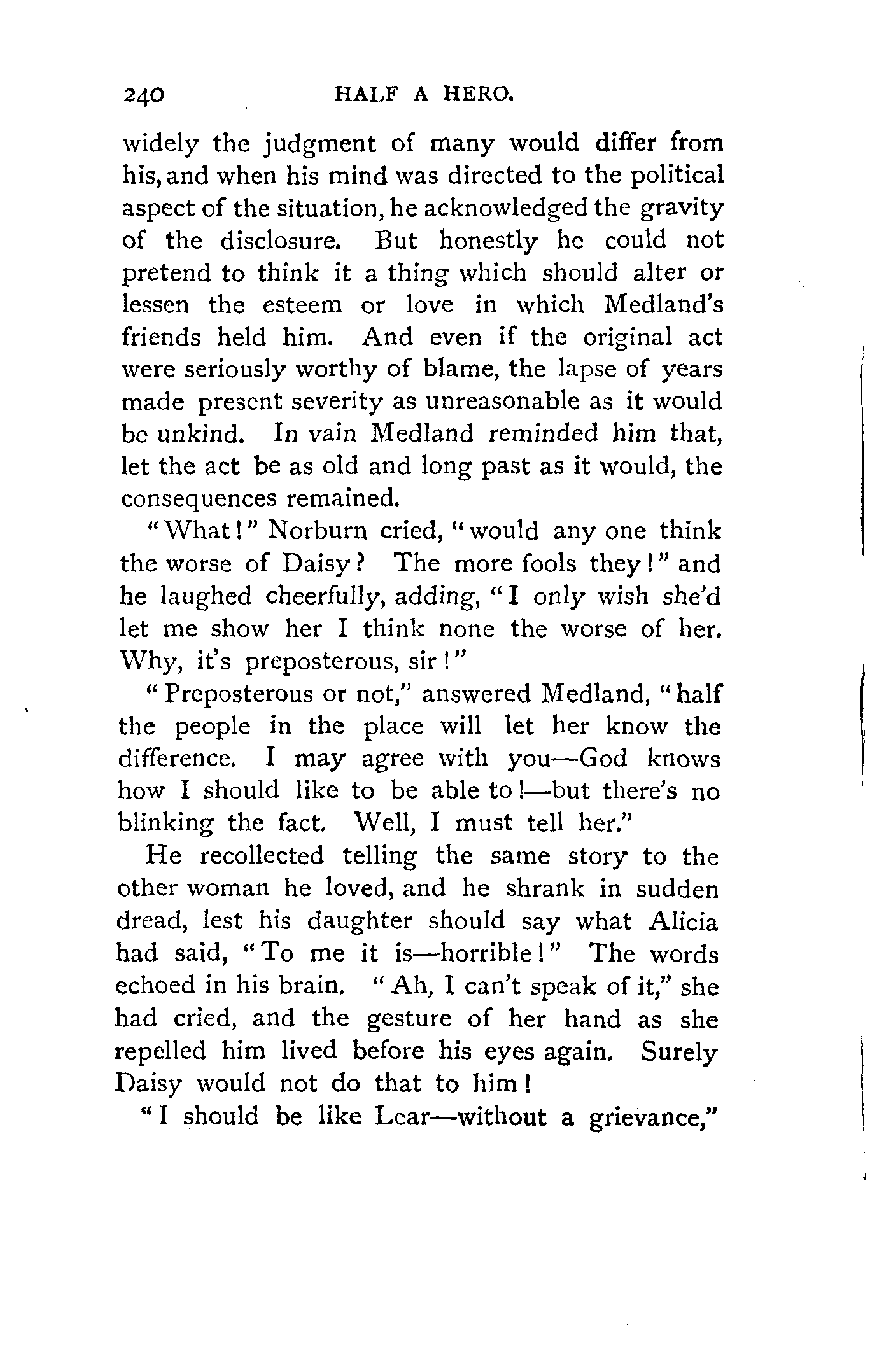 240 HALF A HERO.

widely the judgment of many would differ from his, and when his mind was directed to the political aspect of the situation, he acknowledged the gravity of the disclosure. But honestly he could not pretend to think it a thing which should alter or lessen the esteem or love in which Medland's friends held him. And even if the original act were seriously worthy of blame, the lapse of years made present severity as unreasonable as it would be unkind. In vain Medland reminded him that, let the act be as old and long past as it would, the consequences remained.

"What!" Norburn cried, "would any one think the worse of Daisy? The more fools they!" and he laughed cheerfully, adding, "I only wish she'd let me show her I think none the worse of her. Why, it's preposterous, sir!"

"Preposterous or not," answered Medland, "half the people in the place will let her know the difference. I may agree with you—God knows how I should like to be able to!—but there's no blinking the fact. Well, I must tell her."

He recollected telling the same story to the other woman he loved, and he shrank in sudden dread, lest his daughter should say what Alicia had said, "To me it is—horrible!" The words echoed in his brain. "Ah, I can't speak of it," she had cried, and the gesture of her hand as she repelled him lived before his eyes again. Surely Daisy would not do that to him!

"I should be like Lear—without a grievance,"